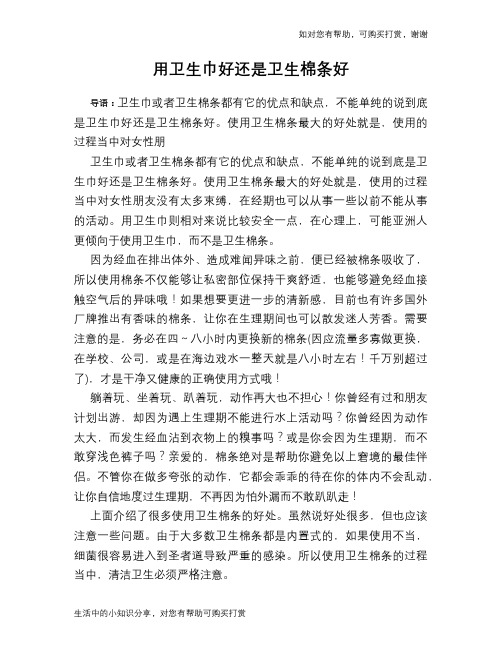 如对您有帮助，可购买打赏，谢谢

用卫生巾好还是卫生棉条好

导语：卫生巾或者卫生棉条都有它的优点和缺点，不能单纯的说到底是卫生巾好还是卫生棉条好。使用卫生棉条最大的好处就是，使用的过程当中对女性朋

卫生巾或者卫生棉条都有它的优点和缺点，不能单纯的说到底是卫生巾好还是卫生棉条好。使用卫生棉条最大的好处就是，使用的过程当中对女性朋友没有太多束缚，在经期也可以从事一些以前不能从事的活动。用卫生巾则相对来说比较安全一点，在心理上，可能亚洲人更倾向于使用卫生巾，而不是卫生棉条。

因为经血在排出体外、造成难闻异味之前，便已经被棉条吸收了，所以使用棉条不仅能够让私密部位保持干爽舒适，也能够避免经血接触空气后的异味哦！如果想要更进一步的清新感，目前也有许多国外厂牌推出有香味的棉条，让你在生理期间也可以散发迷人芳香。需要注意的是，务必在四～八小时内更换新的棉条(因应流量多寡做更换，在学校、公司，或是在海边戏水一整天就是八小时左右！千万别超过了)，才是干净又健康的正确使用方式哦！

躺着玩、坐着玩、趴着玩，动作再大也不担心！你曾经有过和朋友计划出游，却因为遇上生理期不能进行水上活动吗？你曾经因为动作太大，而发生经血沾到衣物上的糗事吗？或是你会因为生理期，而不敢穿浅色裤子吗？亲爱的，棉条绝对是帮助你避免以上窘境的最佳伴侣。不管你在做多夸张的动作，它都会乖乖的待在你的体内不会乱动，让你自信地度过生理期，不再因为怕外漏而不敢趴趴走！

上面介绍了很多使用卫生棉条的好处。虽然说好处很多，但也应该注意一些问题。由于大多数卫生棉条都是内置式的，如果使用不当，细菌很容易进入到圣者道导致严重的感染。所以使用卫生棉条的过程当中，清洁卫生必须严格注意。

生活中的小知识分享，对您有帮助可购买打赏